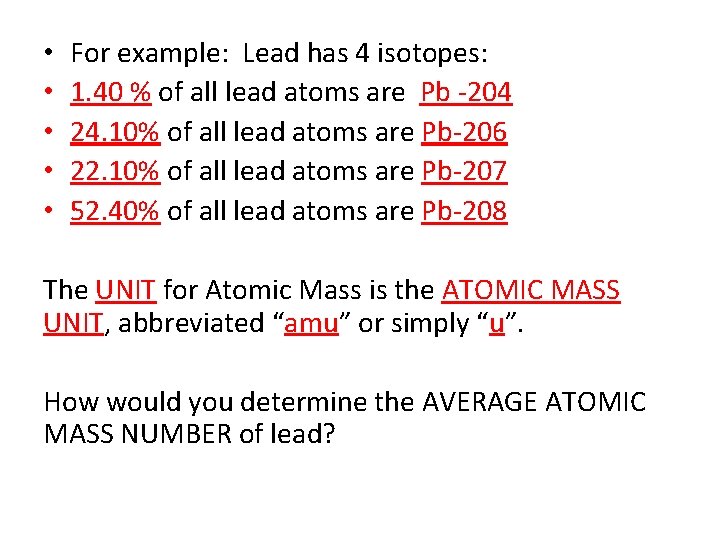 • For example: Lead has 4 isotopes:
• 1.40 % of all lead atoms are Pb -204
• 24.10% of all lead atoms are Pb-206
• 22.10% of all lead atoms are Pb-207
• 52.40% of all lead atoms are Pb-208

The UNIT for Atomic Mass is the ATOMIC MASS UNIT, abbreviated "amu" or simply "u".

How would you determine the AVERAGE ATOMIC MASS NUMBER of lead?